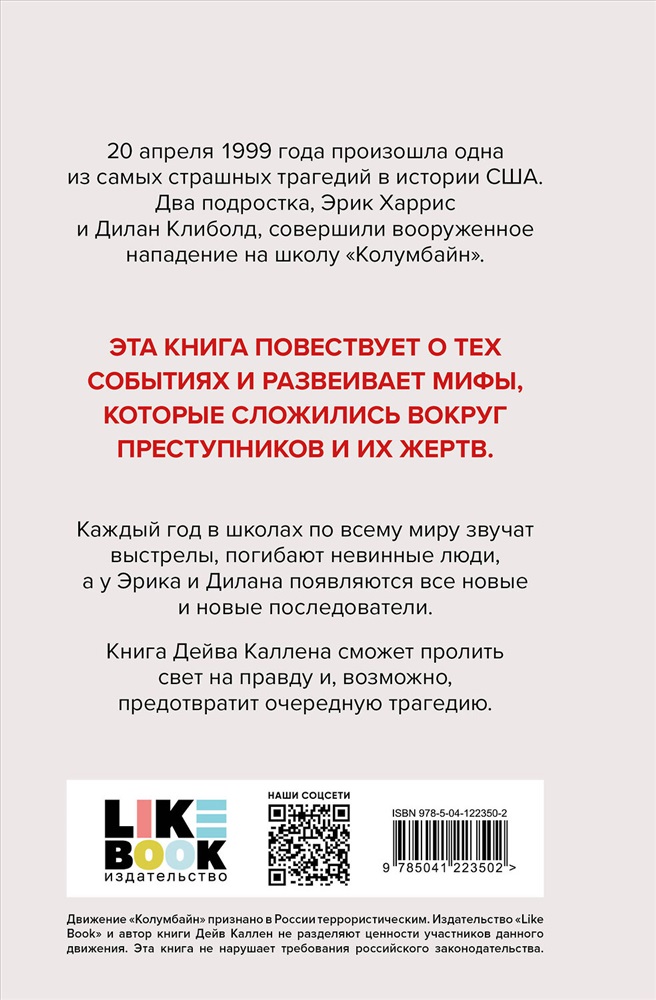 20 апреля 1999 года произошла одна из самых страшных трагедий в истории США. Два подростка, Эрик Харрис и Дилан Клиболд, совершили вооруженное нападение на школу «Колумбайн».

ЭТА КНИГА ПОВЕСТВУЕТ О ТЕХ СОБЫТИЯХ И РАЗВЕИВАЕТ МИФЫ, КОТОРЫЕ СЛОЖИЛИСЬ ВОКРУГ ПРЕСТУПНИКОВ И ИХ ЖЕРТВ.

Каждый год в школах по всему миру звучат выстрелы, погибают невинные люди, а у Эрика и Дилана появляются все новые и новые последователи.

Книга Дейва Каллена сможет пролить свет на правду и, возможно, предотвратит очередную трагедию.

LIKE BOOK
издательство

НАШИ СОЦСЕТИ

ISBN 978-5-04-122350-2

9 785041 223502 >

Движение «Колумбайн» признано в России террористическим. Издательство «Like Book» и автор книги Дейв Каллен не разделяют ценности участников данного движения. Эта книга не нарушает требования российского законодательства.